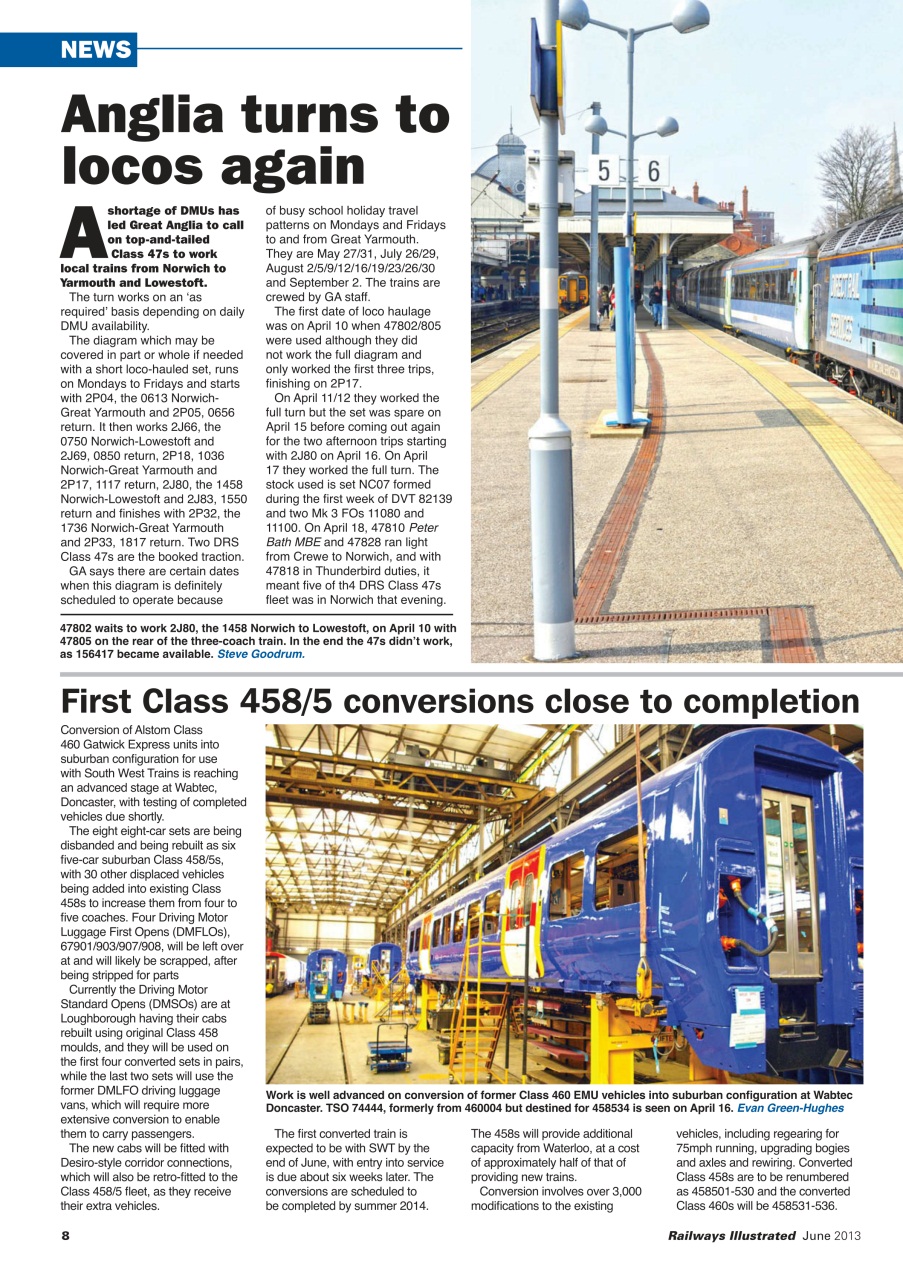 NEWS

Anglia turns to locos again

A shortage of DMUs has led Great Anglia to call on top-and-tailed Class 47s to work local trains from Norwich to Yarmouth and Lowestoft.

The turn works on an 'as required' basis depending on daily DMU availability.

The diagram which may be covered in part or whole if needed with a short loco-hauled set, runs on Mondays to Fridays and starts with 2P04, the 0613 Norwich-Great Yarmouth and 2P05, 0656 return. It then works 2J66, the 0750 Norwich-Lowestoft and 2J69, 0850 return, 2P18, 1036 Norwich-Great Yarmouth and 2P17, 1117 return, 2J80, the 1458 Norwich-Lowestoft and 2J83, 1550 return and finishes with 2P32, the 1736 Norwich-Great Yarmouth and 2P33, 1817 return. Two DRS Class 47s are the booked traction.

GA says there are certain dates when this diagram is definitely scheduled to operate because of busy school holiday travel patterns on Mondays and Fridays to and from Great Yarmouth. They are May 27/31, July 26/29, August 2/5/9/12/16/19/23/26/30 and September 2. The trains are crewed by GA staff.

The first date of loco haulage was on April 10 when 47802/805 were used although they did not work the full diagram and only worked the first three trips, finishing on 2P17.

On April 11/12 they worked the full turn but the set was spare on April 15 before coming out again for the two afternoon trips starting with 2J80 on April 16. On April 17 they worked the full turn. The stock used is set NC07 formed during the first week of DVT 82139 and two Mk 3 FOs 11080 and 11100. On April 18, 47810 Peter Bath MBE and 47828 ran light from Crewe to Norwich, and with 47818 in Thunderbird duties, it meant five of th4 DRS Class 47s fleet was in Norwich that evening.

47802 waits to work 2J80, the 1458 Norwich to Lowestoft, on April 10 with 47805 on the rear of the three-coach train. In the end the 47s didn't work, as 156417 became available. Steve Goodrum.

5 6

First Class 458/5 conversions close to completion

Conversion of Alstom Class 460 Gatwick Express units into suburban configuration for use with South West Trains is reaching an advanced stage at Wabtec, Doncaster, with testing of completed vehicles due shortly.

The eight eight-car sets are being disbanded and being rebuilt as six five-car suburban Class 458/5s, with 30 other displaced vehicles being added into existing Class 458s to increase them from four to five coaches. Four Driving Motor Luggage First Opens (DMFLOs), 67901/903/907/908, will be left over at and will likely be scrapped, after being stripped for parts

Currently the Driving Motor Standard Opens (DMSOs) are at Loughborough having their cabs rebuilt using original Class 458 moulds, and they will be used on the first four converted sets in pairs, while the last two sets will use the former DMLFO driving luggage vans, which will require more extensive conversion to enable them to carry passengers.

The new cabs will be fitted with Desiro-style corridor connections, which will also be retro-fitted to the Class 458/5 fleet, as they receive their extra vehicles.

Work is well advanced on conversion of former Class 460 EMU vehicles into suburban configuration at Wabtec Doncaster. TSO 74444, formerly from 460004 but destined for 458534 is seen on April 16. Evan Green-Hughes

The first converted train is expected to be with SWT by the end of June, with entry into service is due about six weeks later. The conversions are scheduled to be completed by summer 2014.

The 458s will provide additional capacity from Waterloo, at a cost of approximately half of that of providing new trains.

Conversion involves over 3,000 modifications to the existing vehicles, including regearing for 75mph running, upgrading bogies and axles and rewiring. Converted Class 458s are to be renumbered as 458501-530 and the converted Class 460s will be 458531-536.

8 Railways Illustrated June 2013